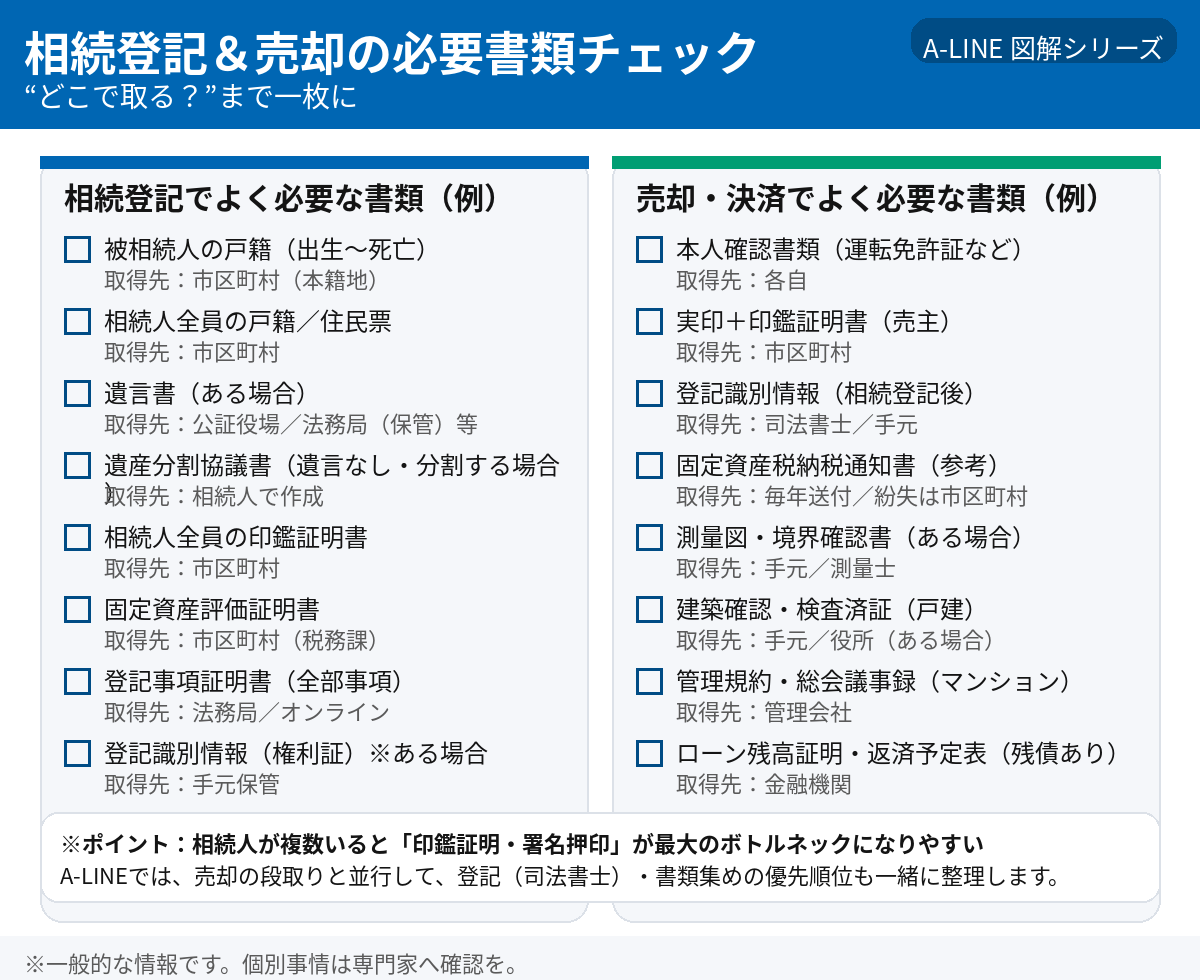 相続登記＆売却の必要書類チェック
“どこで取る？”まで一枚に

A-LINE 図解シリーズ

相続登記でよく必要な書類（例）

☐ 被相続人の戸籍（出生〜死亡）
取得先：市区町村（本籍地）

☐ 相続人全員の戸籍／住民票
取得先：市区町村

☐ 遺言書（ある場合）
取得先：公証役場／法務局（保管）等

☐ 遺産分割協議書（遺言なし・分割する場合）
取得先：相続人で作成

☐ 相続人全員の印鑑証明書
取得先：市区町村

☐ 固定資産評価証明書
取得先：市区町村（税務課）

☐ 登記事項証明書（全部事項）
取得先：法務局／オンライン

☐ 登記識別情報（権利証）※ある場合
取得先：手元保管

売却・決済でよく必要な書類（例）

☐ 本人確認書類（運転免許証など）
取得先：各自

☐ 実印＋印鑑証明書（売主）
取得先：市区町村

☐ 登記識別情報（相続登記後）
取得先：司法書士／手元

☐ 固定資産税納税通知書（参考）
取得先：毎年送付／紛失は市区町村

☐ 測量図・境界確認書（ある場合）
取得先：手元／測量士

☐ 建築確認・検査済証（戸建）
取得先：手元／役所（ある場合）

☐ 管理規約・総会議事録（マンション）
取得先：管理会社

☐ ローン残高証明・返済予定表（残債あり）
取得先：金融機関

※ポイント：相続人が複数いると「印鑑証明・署名押印」が最大のボトルネックになりやすい
A-LINEでは、売却の段取りと並行して、登記（司法書士）・書類集めの優先順位も一緒に整理します。

※一般的な情報です。個別事情は専門家へ確認を。